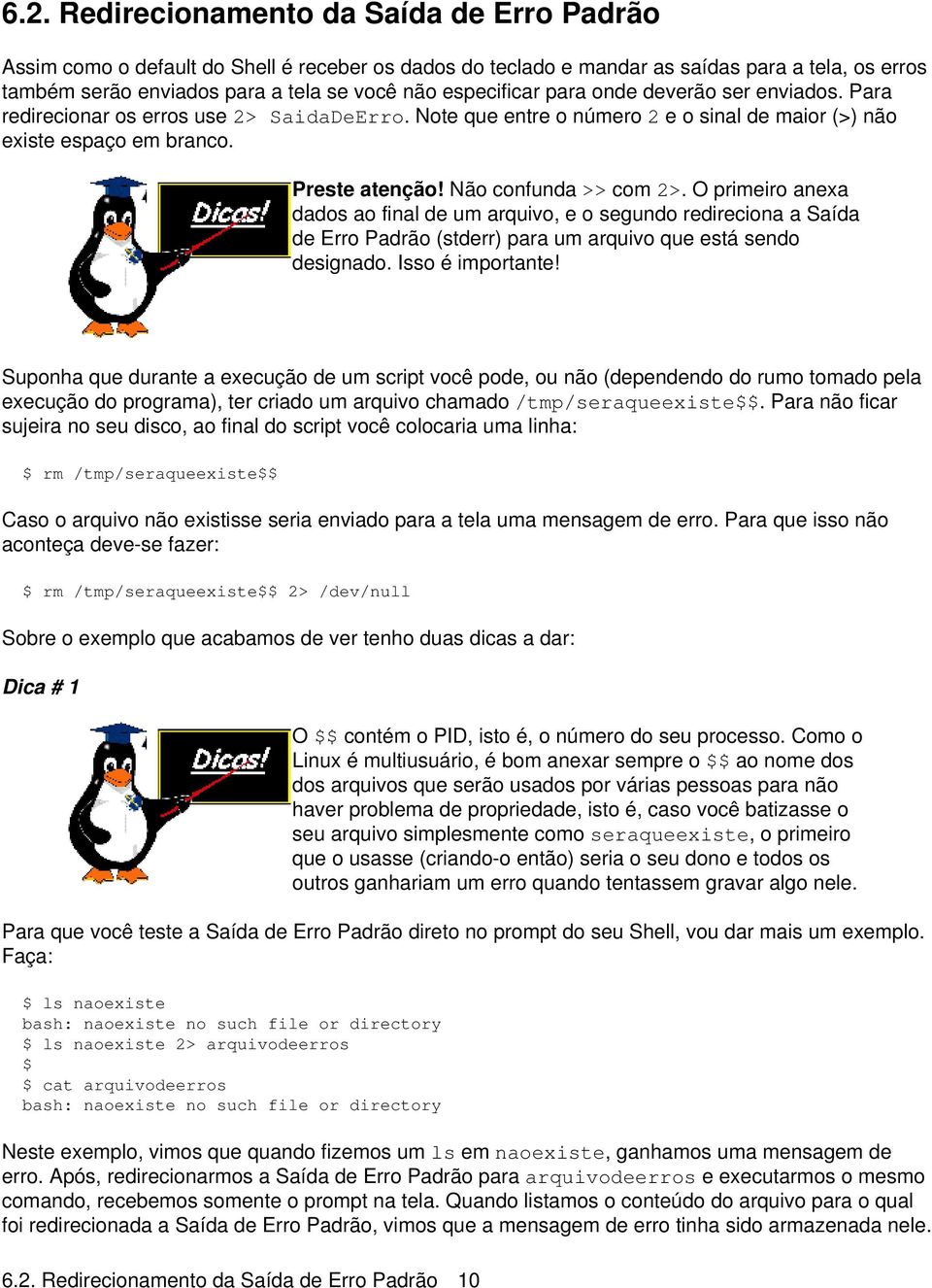 6.2. Redirecionamento da Saída de Erro Padrão

Assim como o default do Shell é receber os dados do teclado e mandar as saídas para a tela, os erros também serão enviados para a tela se você não especificar para onde deverão ser enviados. Para redirecionar os erros use 2> SaidaDeErro. Note que entre o número 2 e o sinal de maior (>) não existe espaço em branco.

Dicas!

Preste atenção! Não confunda >> com 2>. O primeiro anexa dados ao final de um arquivo, e o segundo redireciona a Saída de Erro Padrão (stderr) para um arquivo que está sendo designado. Isso é importante!

Suponha que durante a execução de um script você pode, ou não (dependendo do rumo tomado pela execução do programa), ter criado um arquivo chamado /tmp/seraqueexiste$$. Para não ficar sujeira no seu disco, ao final do script você colocaria uma linha:

$ rm /tmp/seraqueexiste$$

Caso o arquivo não existisse seria enviado para a tela uma mensagem de erro. Para que isso não aconteça deve-se fazer:

$ rm /tmp/seraqueexiste$$ 2> /dev/null

Sobre o exemplo que acabamos de ver tenho duas dicas a dar:

Dica # 1

Dicas!

O $$ contém o PID, isto é, o número do seu processo. Como o Linux é multiusuário, é bom anexar sempre o $$ ao nome dos dos arquivos que serão usados por várias pessoas para não haver problema de propriedade, isto é, caso você batizasse o seu arquivo simplesmente como seraqueexiste, o primeiro que o usasse (criando-o então) seria o seu dono e todos os outros ganhariam um erro quando tentassem gravar algo nele.

Para que você teste a Saída de Erro Padrão direto no prompt do seu Shell, vou dar mais um exemplo. Faça:

$ ls naoexiste
bash: naoexiste no such file or directory
$ ls naoexiste 2> arquivodeerros
$
$ cat arquivodeerros
bash: naoexiste no such file or directory

Neste exemplo, vimos que quando fizemos um ls em naoexiste, ganhamos uma mensagem de erro. Após, redirecionarmos a Saída de Erro Padrão para arquivodeerros e executarmos o mesmo comando, recebemos somente o prompt na tela. Quando listamos o conteúdo do arquivo para o qual foi redirecionada a Saída de Erro Padrão, vimos que a mensagem de erro tinha sido armazenada nele.

6.2. Redirecionamento da Saída de Erro Padrão 10